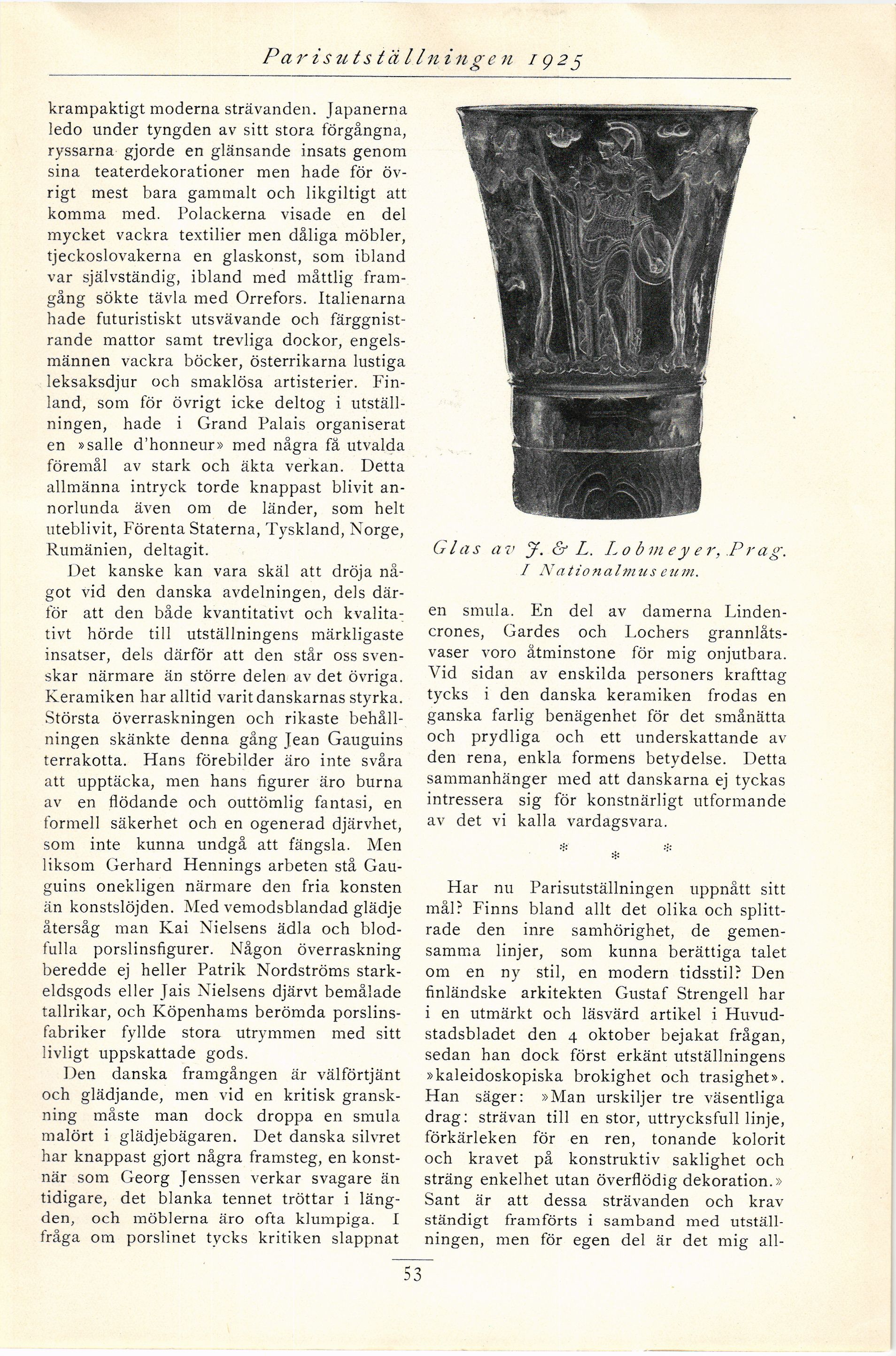 Parisutställningen 1925

krampaktigt moderna strävanden. Japanerna ledo under tyngden av sitt stora förgångna, ryssarna gjorde en glänsande insats genom sina teaterdekorationer men hade för övrigt mest bara gammalt och likgiltigt att komma med. Polackerna visade en del mycket vackra textilier men dåliga möbler, tjeckoslovakerna en glaskonst, som ibland var självständig, ibland med måttlig framgång sökte tävla med Orrefors. Italienarna hade futuristiskt utsvävande och färggnistrande mattor samt trevliga dockor, engelsmännen vackra böcker, österrikarna lustiga leksaksdjur och smaklösa artisterier. Finland, som för övrigt icke deltog i utställningen, hade i Grand Palais organiserat en »salle d'honneur» med några få utvalda föremål av stark och äkta verkan. Detta allmänna intryck torde knappast blivit annorlunda även om de länder, som helt uteblivit, Förenta Staterna, Tyskland, Norge, Rumänien, deltagit.

Det kanske kan vara skäl att dröja något vid den danska avdelningen, dels därför att den både kvantitativt och kvalitativt hörde till utställningens märkligaste insatser, dels därför att den står oss svenskar närmare än större delen av det övriga. Keramiken har alltid varit danskarnas styrka. Största överraskningen och rikaste behållningen skänkte denna gång Jean Gauguins terrakotta. Hans förebilder äro inte svåra att upptäcka, men hans figurer äro burna av en flödande och outtömlig fantasi, en formell säkerhet och en ogenerad djärvhet, som inte kunna undgå att fängsla. Men liksom Gerhard Hennings arbeten stå Gauguins onekligen närmare den fria konsten än konstslöjden. Med vemodsblandad glädje återsåg man Kai Nielsens ädla och blodfulla porslinsfigurer. Någon överraskning beredde ej heller Patrik Nordströms starkeldsgods eller Jais Nielsens djärvt bemålade tallrikar, och Köpenhams berömda porslinsfabriker fyllde stora utrymmen med sitt livligt uppskattade gods.

Den danska framgången är välförtjänt och glädjande, men vid en kritisk granskning måste man dock droppa en smula malört i glädjebägaren. Det danska silvret har knappast gjort några framsteg, en konstnär som Georg Jenssen verkar svagare än tidigare, det blanka tennet tröttar i längden, och möblerna äro ofta klumpiga. I fråga om porslinet tycks kritiken slappnat

Glas av J. & L. Lobmeyer, Prag. I Nationalmuseum.

en smula. En del av damerna Lindencrones, Gardes och Lochers grannlåtsvaser voro åtminstone för mig onjutbara. Vid sidan av enskilda personers krafttag tycks i den danska keramiken frodas en ganska farlig benägenhet för det smånätta och prydliga och ett underskattande av den rena, enkla formens betydelse. Detta sammanhänger med att danskarna ej tyckas intressera sig för konstnärligt utformande av det vi kalla vardagsvara.

* * *

Har nu Parisutställningen uppnått sitt mål? Finns bland allt det olika och splittrade den inre samhörighet, de gemensamma linjer, som kunna berättiga talet om en ny stil, en modern tidsstil? Den finländske arkitekten Gustaf Strengell har i en utmärkt och läsvärd artikel i Huvudstadsbladet den 4 oktober bejakat frågan, sedan han dock först erkänt utställningens »kaleidoskopiska brokighet och trasighet». Han säger: »Man urskiljer tre väsentliga drag: strävan till en stor, uttrycksfull linje, förkärleken för en ren, tonande kolorit och kravet på konstruktiv saklighet och sträng enkelhet utan överflödig dekoration.» Sant är att dessa strävanden och krav ständigt framförts i samband med utställningen, men för egen del är det mig all-

53